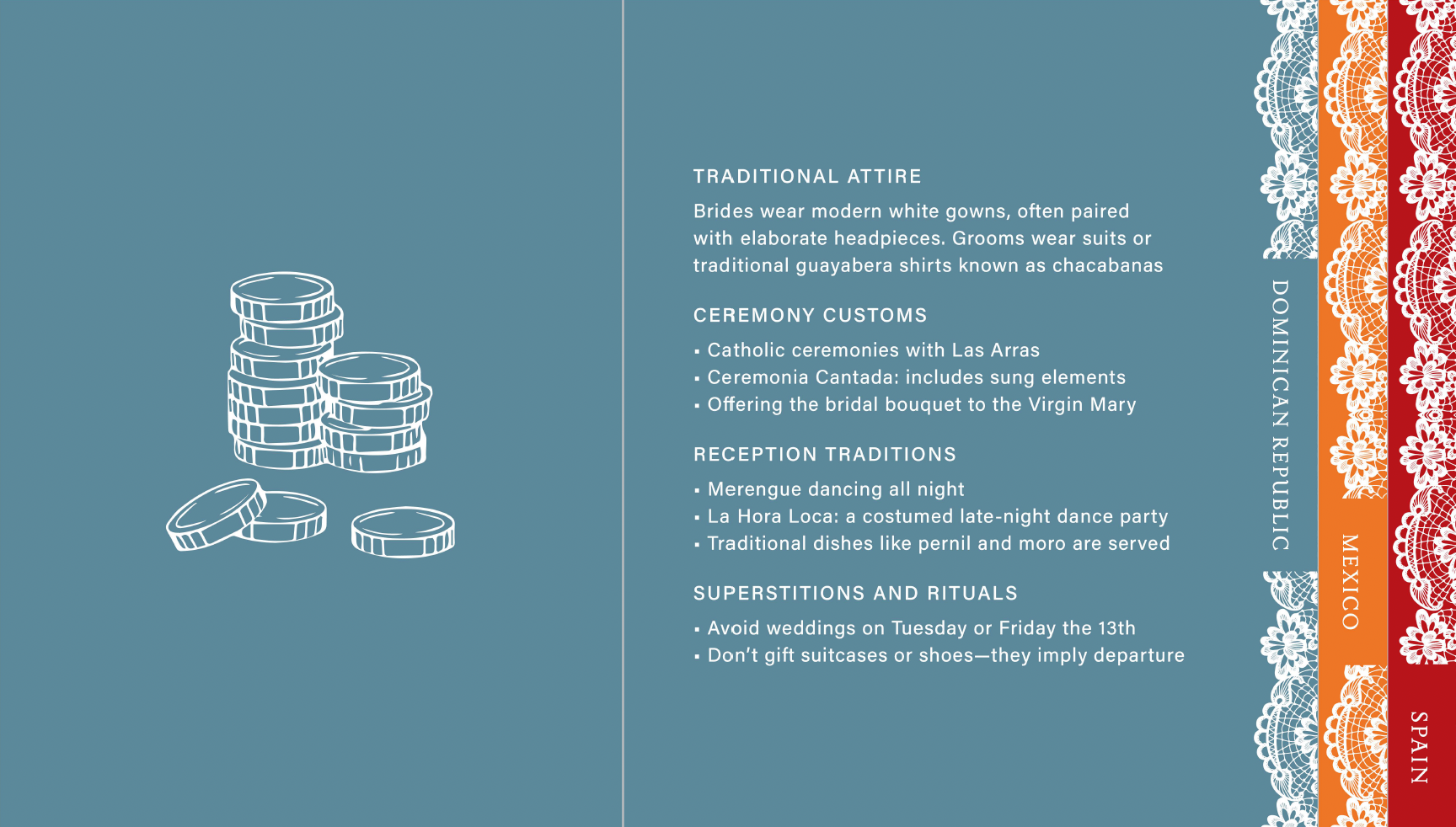 TRADITIONAL ATTIRE

Brides wear modern white gowns, often paired with elaborate headpieces. Grooms wear suits or traditional guayabera shirts known as chacabanas

CEREMONY CUSTOMS

• Catholic ceremonies with Las Arras
• Ceremonia Cantada: includes sung elements
• Offering the bridal bouquet to the Virgin Mary

RECEPTION TRADITIONS

• Merengue dancing all night
• La Hora Loca: a costumed late-night dance party
• Traditional dishes like pernil and moro are served

SUPERSTITIONS AND RITUALS

• Avoid weddings on Tuesday or Friday the 13th
• Don't gift suitcases or shoes—they imply departure

DOMINICAN REPUBLIC

MEXICO

SPAIN